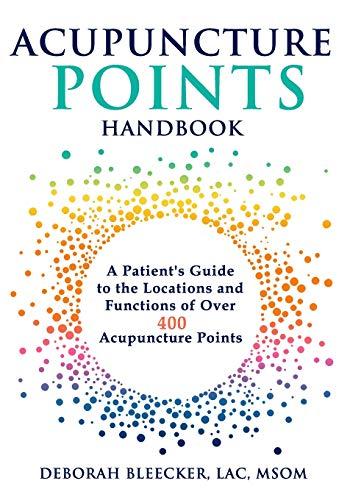 ACUPUNCTURE
POINTS
HANDBOOK

A Patient's Guide to the Locations and Functions of Over 400 Acupuncture Points

DEBORAH BLEECKER, LAC, MSOM